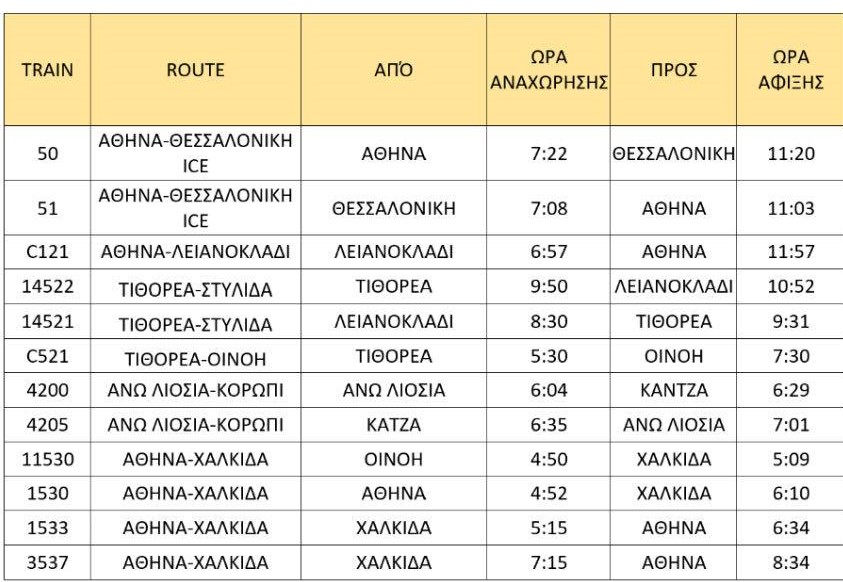 | TRAIN | ROUTE | ΑΠΌ | ΩΡΑ ΑΝΑΧΩΡΗΣΗΣ | ΠΡΟΣ | ΩΡΑ ΑΦΙΞΗΣ |
|---|---|---|---|---|---|
| 50 | ΑΘΗΝΑ-ΘΕΣΣΑΛΟΝΙΚΗ ICE | ΑΘΗΝΑ | 7:22 | ΘΕΣΣΑΛΟΝΙΚΗ | 11:20 |
| 51 | ΑΘΗΝΑ-ΘΕΣΣΑΛΟΝΙΚΗ ICE | ΘΕΣΣΑΛΟΝΙΚΗ | 7:08 | ΑΘΗΝΑ | 11:03 |
| C121 | ΑΘΗΝΑ-ΛΕΙΑΝΟΚΛΑΔΙ | ΛΕΙΑΝΟΚΛΑΔΙ | 6:57 | ΑΘΗΝΑ | 11:57 |
| 14522 | ΤΙΘΟΡΕΑ-ΣΤΥΛΙΔΑ | ΤΙΘΟΡΕΑ | 9:50 | ΛΕΙΑΝΟΚΛΑΔΙ | 10:52 |
| 14521 | ΤΙΘΟΡΕΑ-ΣΤΥΛΙΔΑ | ΛΕΙΑΝΟΚΛΑΔΙ | 8:30 | ΤΙΘΟΡΕΑ | 9:31 |
| C521 | ΤΙΘΟΡΕΑ-ΟΙΝΟΗ | ΤΙΘΟΡΕΑ | 5:30 | ΟΙΝΟΗ | 7:30 |
| 4200 | ΑΝΩ ΛΙΟΣΙΑ-ΚΟΡΩΠΙ | ΑΝΩ ΛΙΟΣΙΑ | 6:04 | ΚΑΝΤΖΑ | 6:29 |
| 4205 | ΑΝΩ ΛΙΟΣΙΑ-ΚΟΡΩΠΙ | ΚΑΤΖΑ | 6:35 | ΑΝΩ ΛΙΟΣΙΑ | 7:01 |
| 11530 | ΑΘΗΝΑ-ΧΑΛΚΙΔΑ | ΟΙΝΟΗ | 4:50 | ΧΑΛΚΙΔΑ | 5:09 |
| 1530 | ΑΘΗΝΑ-ΧΑΛΚΙΔΑ | ΑΘΗΝΑ | 4:52 | ΧΑΛΚΙΔΑ | 6:10 |
| 1533 | ΑΘΗΝΑ-ΧΑΛΚΙΔΑ | ΧΑΛΚΙΔΑ | 5:15 | ΑΘΗΝΑ | 6:34 |
| 3537 | ΑΘΗΝΑ-ΧΑΛΚΙΔΑ | ΧΑΛΚΙΔΑ | 7:15 | ΑΘΗΝΑ | 8:34 |